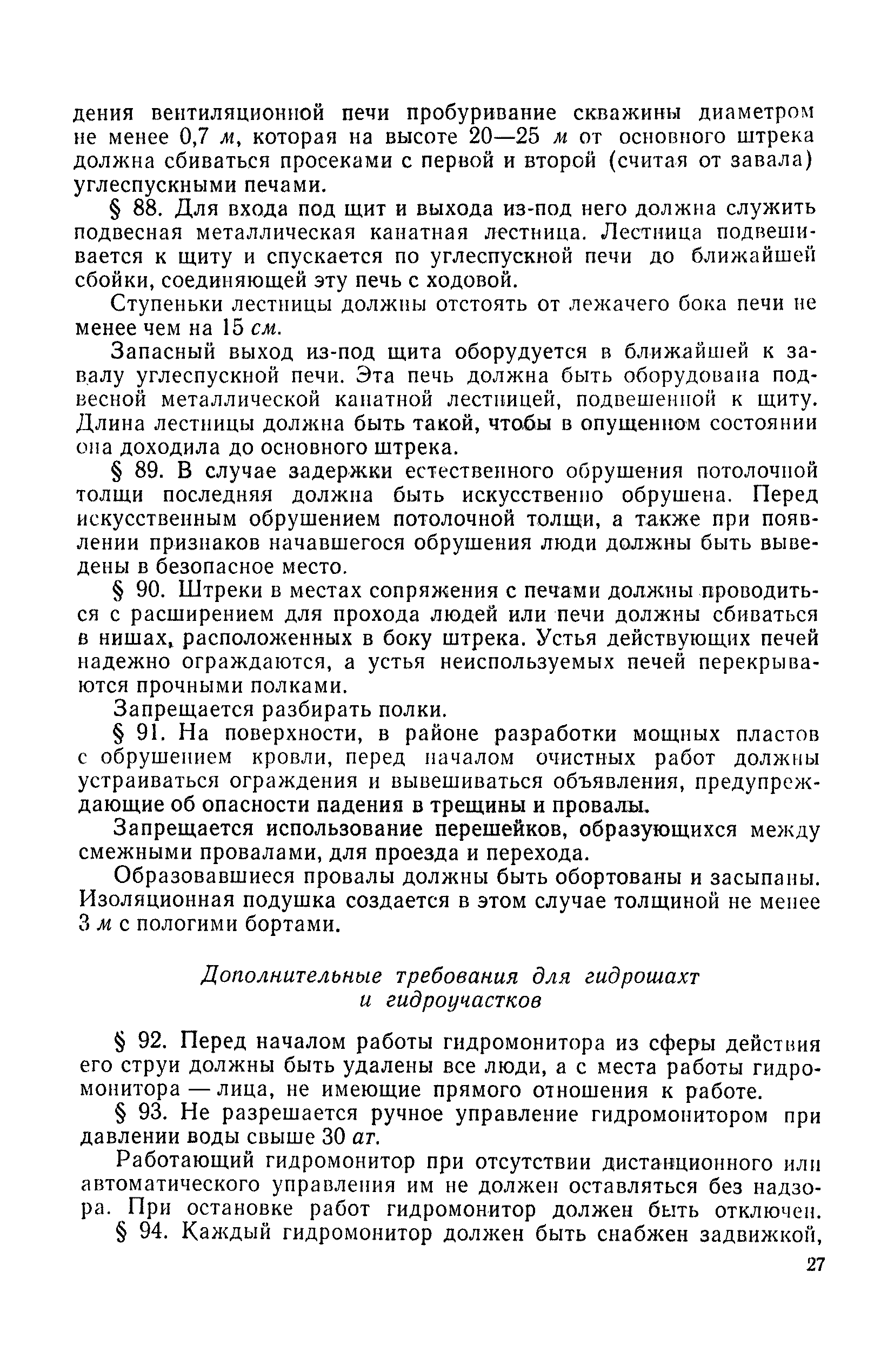 дения вентиляционной печи пробуривание скважины диаметром не менее 0,7 м, которая на высоте 20—25 м от основного штрека должна сбиваться просеками с первой и второй (считая от завала) углеспускными печами.

§ 88. Для входа под щит и выхода из-под него должна служить подвесная металлическая канатная лестница. Лестница подвешивается к щиту и спускается по углеспускной печи до ближайшей сбойки, соединяющей эту печь с ходовой.

Ступеньки лестницы должны отстоять от лежачего бока печи не менее чем на 15 см.

Запасный выход из-под щита оборудуется в ближайшей к завалу углеспускной печи. Эта печь должна быть оборудована подвесной металлической канатной лестницей, подвешенной к щиту. Длина лестницы должна быть такой, чтобы в опущенном состоянии она доходила до основного штрека.

§ 89. В случае задержки естественного обрушения потолочной толщи последняя должна быть искусственно обрушена. Перед искусственным обрушением потолочной толщи, а также при появлении признаков начавшегося обрушения люди должны быть выведены в безопасное место.

§ 90. Штреки в местах сопряжения с печами должны проводиться с расширением для прохода людей или печи должны сбиваться в нишах, расположенных в боку штрека. Устья действующих печей надежно ограждаются, а устья неиспользуемых печей перекрываются прочными полками.

Запрещается разбирать полки.

§ 91. На поверхности, в районе разработки мощных пластов с обрушением кровли, перед началом очистных работ должны устраиваться ограждения и вывешиваться объявления, предупреждающие об опасности падения в трещины и провалы.

Запрещается использование перешейков, образующихся между смежными провалами, для проезда и перехода.

Образовавшиеся провалы должны быть обортованы и засыпаны. Изоляционная подушка создается в этом случае толщиной не менее 3 м с пологими бортами.

Дополнительные требования для гидрошахт и гидроучастков

§ 92. Перед началом работы гидромонитора из сферы действия его струи должны быть удалены все люди, а с места работы гидромонитора — лица, не имеющие прямого отношения к работе.

§ 93. Не разрешается ручное управление гидромонитором при давлении воды свыше 30 ат.

Работающий гидромонитор при отсутствии дистанционного или автоматического управления им не должен оставляться без надзора. При остановке работ гидромонитор должен быть отключен.

§ 94. Каждый гидромонитор должен быть снабжен задвижкой,

27